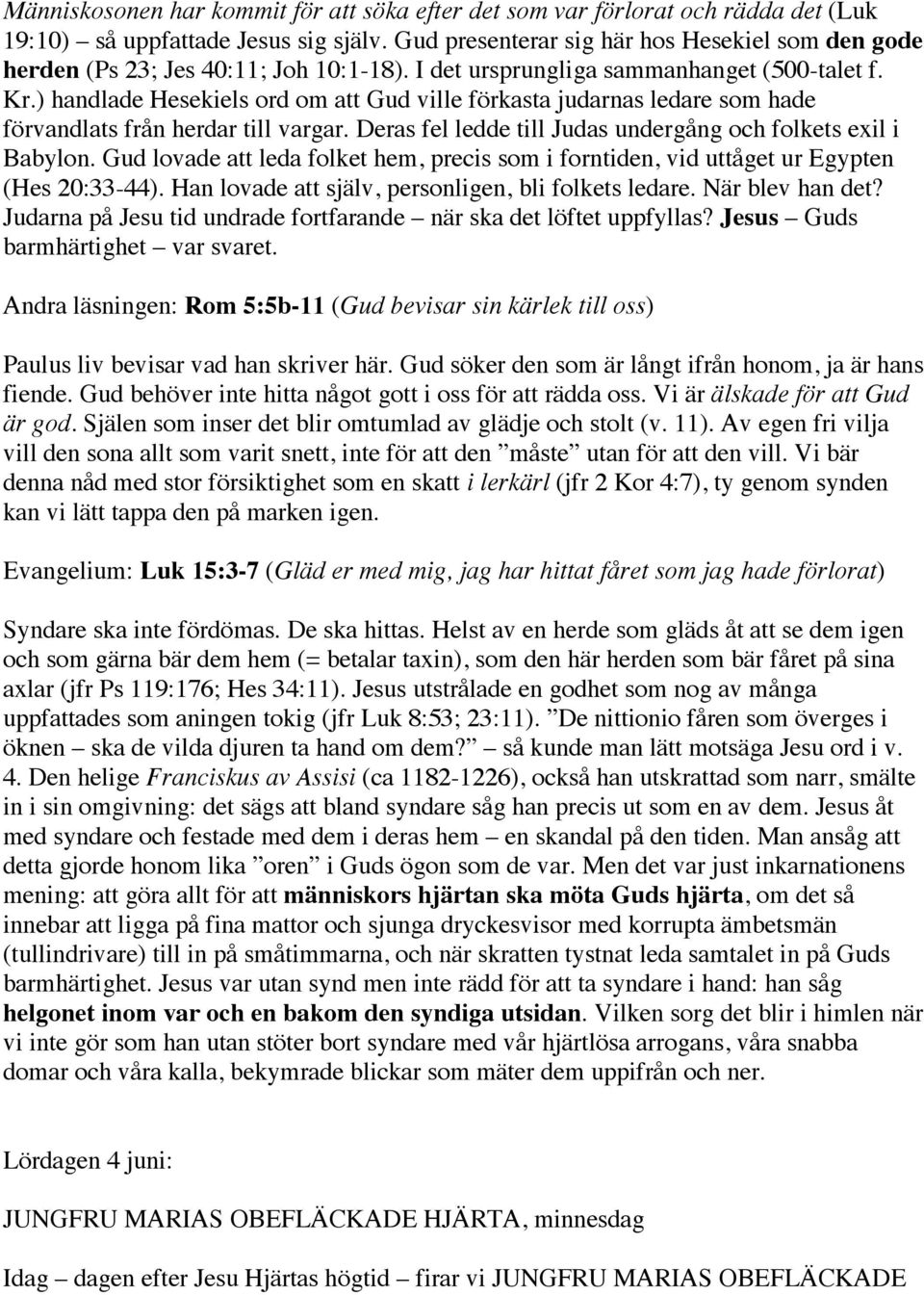 Människosonen har kommit för att söka efter det som var förlorat och rädda det (Luk 19:10) – så uppfattade Jesus sig själv. Gud presenterar sig här hos Hesekiel som den gode herden (Ps 23; Jes 40:11; Joh 10:1-18). I det ursprungliga sammanhanget (500-talet f. Kr.) handlade Hesekiels ord om att Gud ville förkasta judarnas ledare som hade förvandlats från herdar till vargar. Deras fel ledde till Judas undergång och folkets exil i Babylon. Gud lovade att leda folket hem, precis som i forntiden, vid uttåget ur Egypten (Hes 20:33-44). Han lovade att själv, personligen, bli folkets ledare. När blev han det? Judarna på Jesu tid undrade fortfarande – när ska det löftet uppfyllas? Jesus – Guds barmhärtighet – var svaret.

Andra läsningen: Rom 5:5b-11 (Gud bevisar sin kärlek till oss)

Paulus liv bevisar vad han skriver här. Gud söker den som är långt ifrån honom, ja är hans fiende. Gud behöver inte hitta något gott i oss för att rädda oss. Vi är älskade för att Gud är god. Själen som inser det blir omtumlad av glädje och stolt (v. 11). Av egen fri vilja vill den sona allt som varit snett, inte för att den ”måste” utan för att den vill. Vi bär denna nåd med stor försiktighet som en skatt i lerkärl (jfr 2 Kor 4:7), ty genom synden kan vi lätt tappa den på marken igen.

Evangelium: Luk 15:3-7 (Gläd er med mig, jag har hittat fåret som jag hade förlorat)

Syndare ska inte fördömas. De ska hittas. Helst av en herde som gläds åt att se dem igen och som gärna bär dem hem (= betalar taxin), som den här herden som bär fåret på sina axlar (jfr Ps 119:176; Hes 34:11). Jesus utstrålade en godhet som nog av många uppfattades som aningen tokig (jfr Luk 8:53; 23:11). ”De nittionio fåren som överges i öknen – ska de vilda djuren ta hand om dem?” – så kunde man lätt motsäga Jesu ord i v. 4. Den helige Franciskus av Assisi (ca 1182-1226), också han utskrattad som narr, smälte in i sin omgivning: det sägs att bland syndare såg han precis ut som en av dem. Jesus åt med syndare och festade med dem i deras hem – en skandal på den tiden. Man ansåg att detta gjorde honom lika ”oren” i Guds ögon som de var. Men det var just inkarnationens mening: att göra allt för att människors hjärtan ska möta Guds hjärta, om det så innebar att ligga på fina mattor och sjunga dryckesvisor med korrupta ämbetsmän (tullindrivare) till in på småtimmarna, och när skratten tystnat leda samtalet in på Guds barmhärtighet. Jesus var utan synd men inte rädd för att ta syndare i hand: han såg helgonet inom var och en bakom den syndiga utsidan. Vilken sorg det blir i himlen när vi inte gör som han utan stöter bort syndare med vår hjärtlösa arrogans, våra snabba domar och våra kalla, bekymrade blickar som mäter dem uppifrån och ner.

Lördagen 4 juni:

JUNGFRU MARIAS OBEFLÄCKADE HJÄRTA, minnesdag

Idag – dagen efter Jesu Hjärtas högtid – firar vi JUNGFRU MARIAS OBEFLÄCKADE